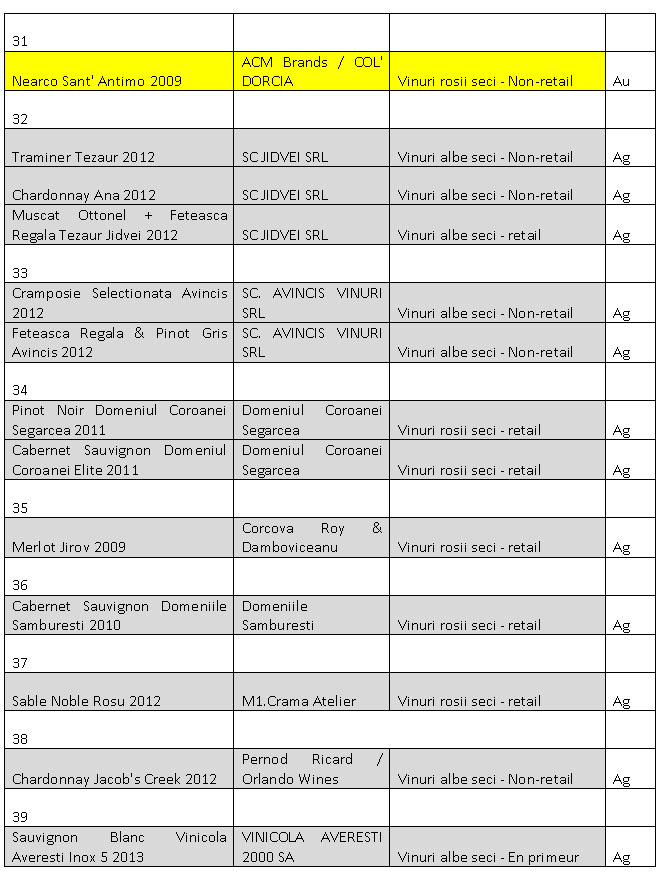 | 31 | | | |
|---|---|---|---|
| Nearco Sant' Antimo 2009 | ACM Brands / COL' DORCIA | Vinuri rosii seci - Non-retail | Au |
| 32 | | | |
| Traminer Tezaur 2012 | SC JIDVEI SRL | Vinuri albe seci - Non-retail | Ag |
| Chardonnay Ana 2012 | SC JIDVEI SRL | Vinuri albe seci - Non-retail | Ag |
| Muscat Ottonel + Feteasca Regala Tezaur Jidvei 2012 | SC JIDVEI SRL | Vinuri albe seci - retail | Ag |
| 33 | | | |
| Cramposie Selectionata Avincis 2012 | SC. AVINCIS VINURI SRL | Vinuri albe seci - Non-retail | Ag |
| Feteasca Regala & Pinot Gris Avincis 2012 | SC. AVINCIS VINURI SRL | Vinuri albe seci - Non-retail | Ag |
| 34 | | | |
| Pinot Noir Domeniul Coroanei Segarcea 2011 | Domeniul Coroanei Segarcea | Vinuri rosii seci - retail | Ag |
| Cabernet Sauvignon Domeniul Coroanei Elite 2011 | Domeniul Coroanei Segarcea | Vinuri rosii seci - retail | Ag |
| 35 | | | |
| Merlot Jirov 2009 | Corcova Roy & Damboviceanu | Vinuri rosii seci - retail | Ag |
| 36 | | | |
| Cabernet Sauvignon Domeniile Samburesti 2010 | Domeniile Samburesti | Vinuri rosii seci - retail | Ag |
| 37 | | | |
| Sable Noble Rosu 2012 | M1.Crama Atelier | Vinuri rosii seci - retail | Ag |
| 38 | | | |
| Chardonnay Jacob's Creek 2012 | Pernod Ricard / Orlando Wines | Vinuri albe seci - Non-retail | Ag |
| 39 | | | |
| Sauvignon Blanc Vinicola Averesti Inox 5 2013 | VINICOLA AVERESTI 2000 SA | Vinuri albe seci - En primeur | Ag |